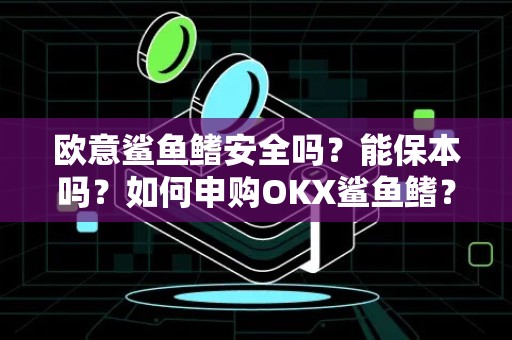 欧意鲨鱼鳍安全吗？能保本吗？如何申购OKX鲨鱼鳍？